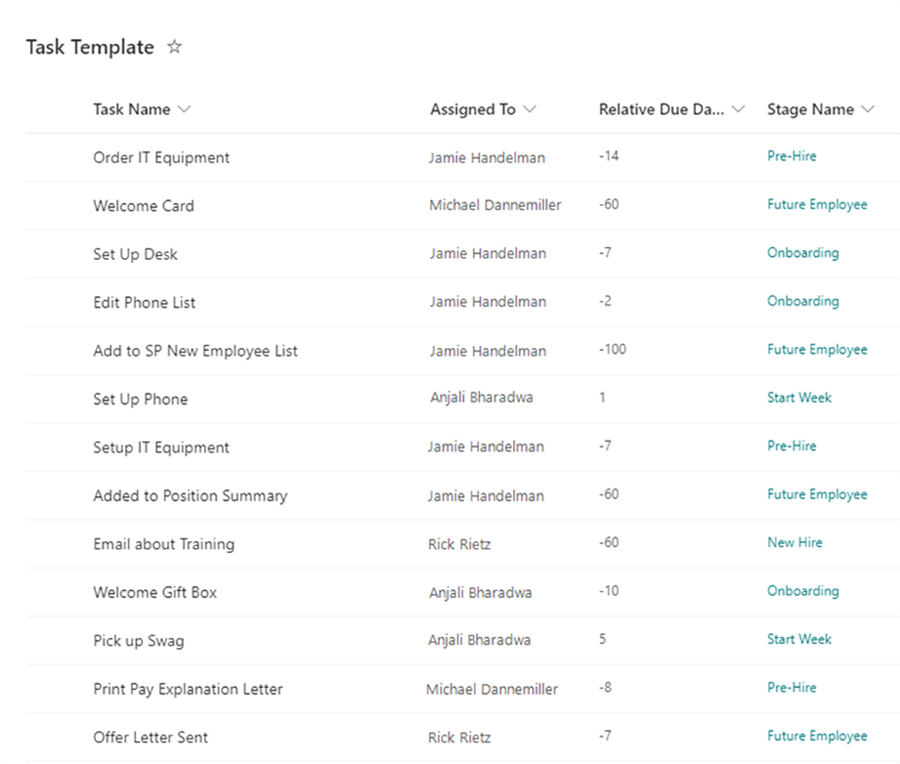 Task Template ☆

| Task Name | Assigned To | Relative Due Da... | Stage Name |
|---|---|---|---|
| Order IT Equipment | Jamie Handelman | -14 | Pre-Hire |
| Welcome Card | Michael Dannemiller | -60 | Future Employee |
| Set Up Desk | Jamie Handelman | -7 | Onboarding |
| Edit Phone List | Jamie Handelman | -2 | Onboarding |
| Add to SP New Employee List | Jamie Handelman | -100 | Future Employee |
| Set Up Phone | Anjali Bharadwa | 1 | Start Week |
| Setup IT Equipment | Jamie Handelman | -7 | Pre-Hire |
| Added to Position Summary | Jamie Handelman | -60 | Future Employee |
| Email about Training | Rick Rietz | -60 | New Hire |
| Welcome Gift Box | Anjali Bharadwa | -10 | Onboarding |
| Pick up Swag | Anjali Bharadwa | 5 | Start Week |
| Print Pay Explanation Letter | Michael Dannemiller | -8 | Pre-Hire |
| Offer Letter Sent | Rick Rietz | -7 | Future Employee |